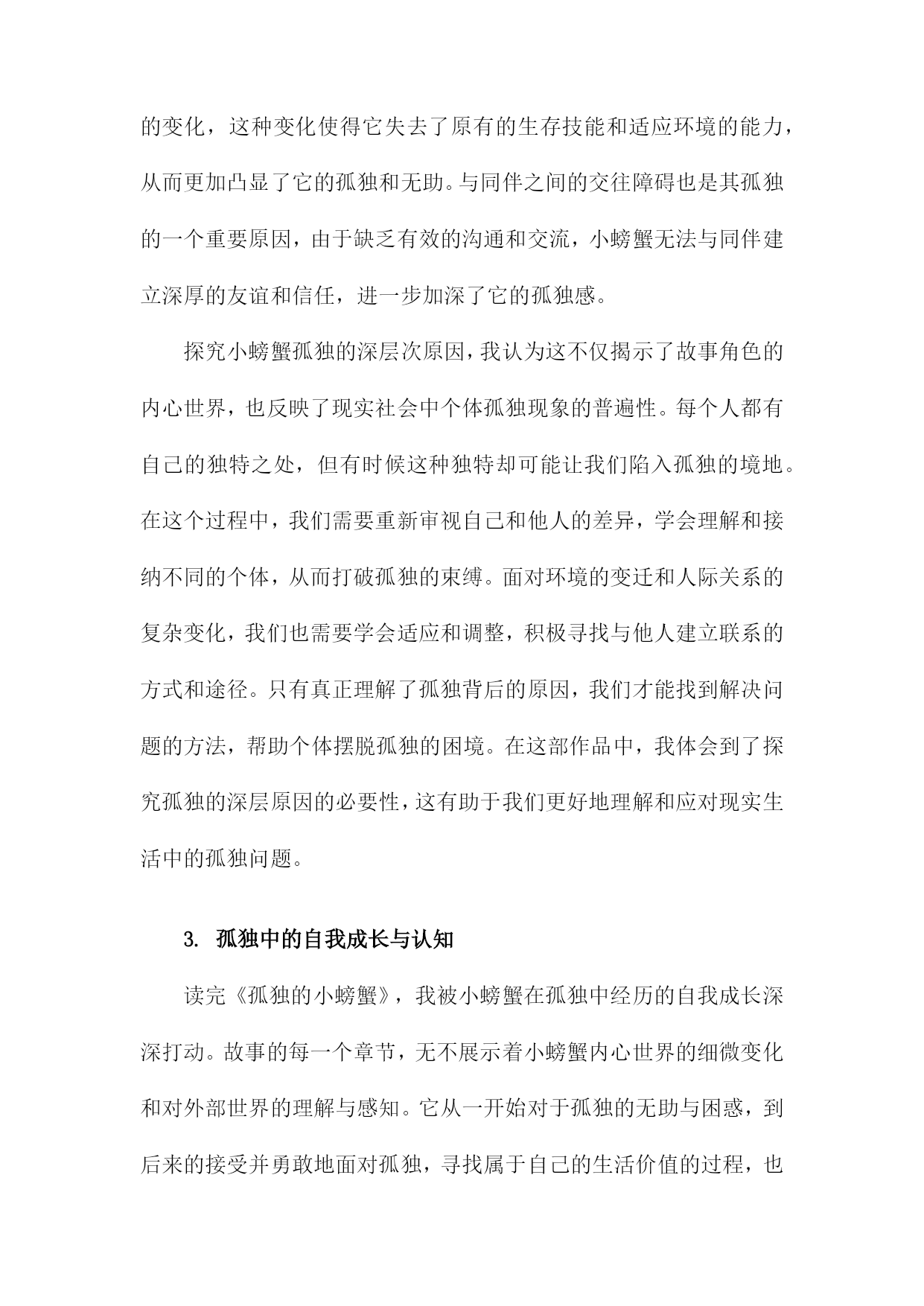 的变化，这种变化使得它失去了原有的生存技能和适应环境的能力，从而更加凸显了它的孤独和无助。与同伴之间的交往障碍也是其孤独的一个重要原因，由于缺乏有效的沟通和交流，小螃蟹无法与同伴建立深厚的友谊和信任，进一步加深了它的孤独感。

探究小螃蟹孤独的深层次原因，我认为这不仅揭示了故事角色的内心世界，也反映了现实社会中个体孤独现象的普遍性。每个人都有自己的独特之处，但有时候这种独特却可能让我们陷入孤独的境地。在这个过程中，我们需要重新审视自己和他人的差异，学会理解和接纳不同的个体，从而打破孤独的束缚。面对环境的变迁和人际关系的复杂变化，我们也需要学会适应和调整，积极寻找与他人建立联系的方式和途径。只有真正理解了孤独背后的原因，我们才能找到解决问题的方法，帮助个体摆脱孤独的困境。在这部作品中，我体会到了探究孤独的深层原因的必要性，这有助于我们更好地理解和应对现实生活中的孤独问题。

3. 孤独中的自我成长与认知

读完《孤独的小螃蟹》，我被小螃蟹在孤独中经历的自我成长深深打动。故事的每一个章节，无不展示着小螃蟹内心世界的细微变化和对外部世界的理解与感知。它从一开始对于孤独的无助与困惑，到后来的接受并勇敢地面对孤独，寻找属于自己的生活价值的过程，也